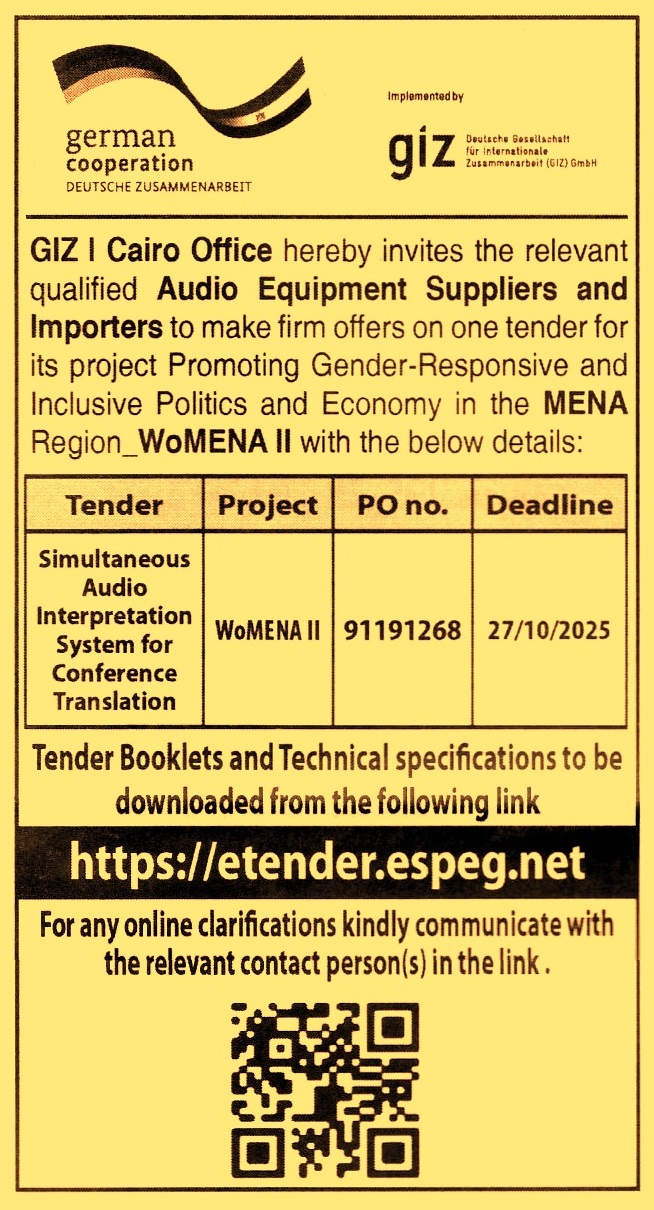 german cooperation
DEUTSCHE ZUSAMMENARBEIT

Implemented by

giz Deutsche Gesellschaft für Internationale Zusammenarbeit (GIZ) GmbH

GIZ I Cairo Office hereby invites the relevant qualified Audio Equipment Suppliers and Importers to make firm offers on one tender for its project Promoting Gender-Responsive and Inclusive Politics and Economy in the MENA Region_WoMENA II with the below details:

| Tender | Project | PO no. | Deadline |
|---|---|---|---|
| Simultaneous Audio Interpretation System for Conference Translation | WoMENA II | 91191268 | 27/10/2025 |

Tender Booklets and Technical specifications to be downloaded from the following link

https://etender.espeg.net

For any online clarifications kindly communicate with the relevant contact person(s) in the link .